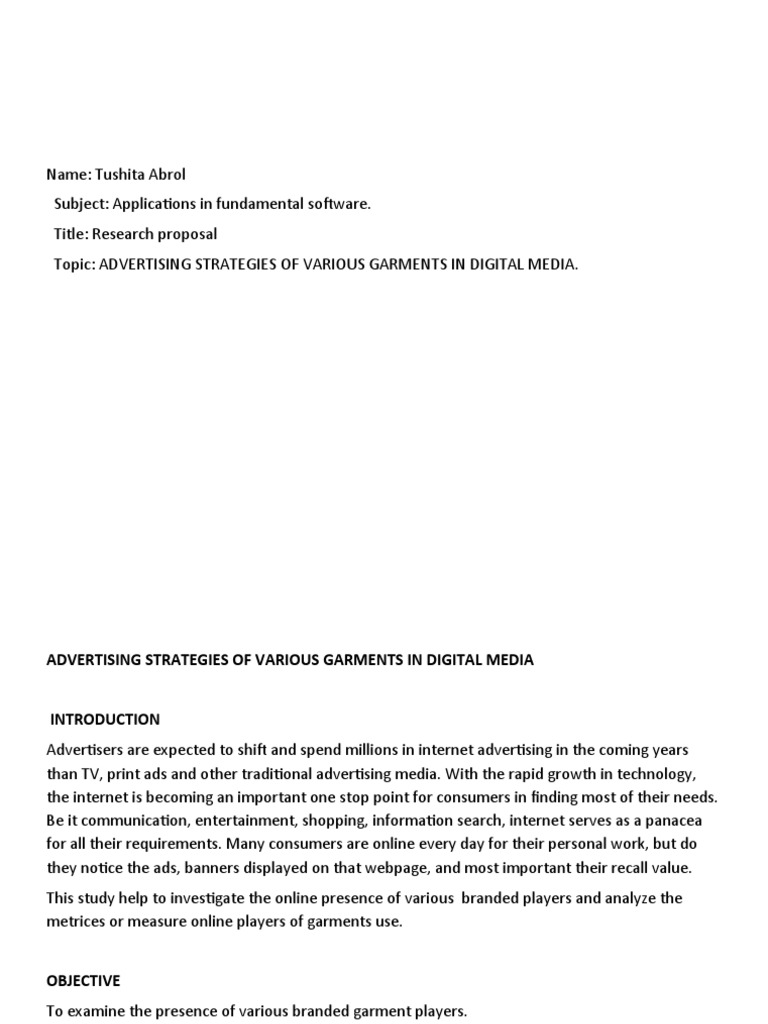 Name: Tushita Abrol

Subject: Applications in fundamental software.

Title: Research proposal

Topic: ADVERTISING STRATEGIES OF VARIOUS GARMENTS IN DIGITAL MEDIA.

ADVERTISING STRATEGIES OF VARIOUS GARMENTS IN DIGITAL MEDIA

INTRODUCTION

Advertisers are expected to shift and spend millions in internet advertising in the coming years than TV, print ads and other traditional advertising media. With the rapid growth in technology, the internet is becoming an important one stop point for consumers in finding most of their needs. Be it communication, entertainment, shopping, information search, internet serves as a panacea for all their requirements. Many consumers are online every day for their personal work, but do they notice the ads, banners displayed on that webpage, and most important their recall value.

This study help to investigate the online presence of various branded players and analyze the metrices or measure online players of garments use.

OBJECTIVE

To examine the presence of various branded garment players.